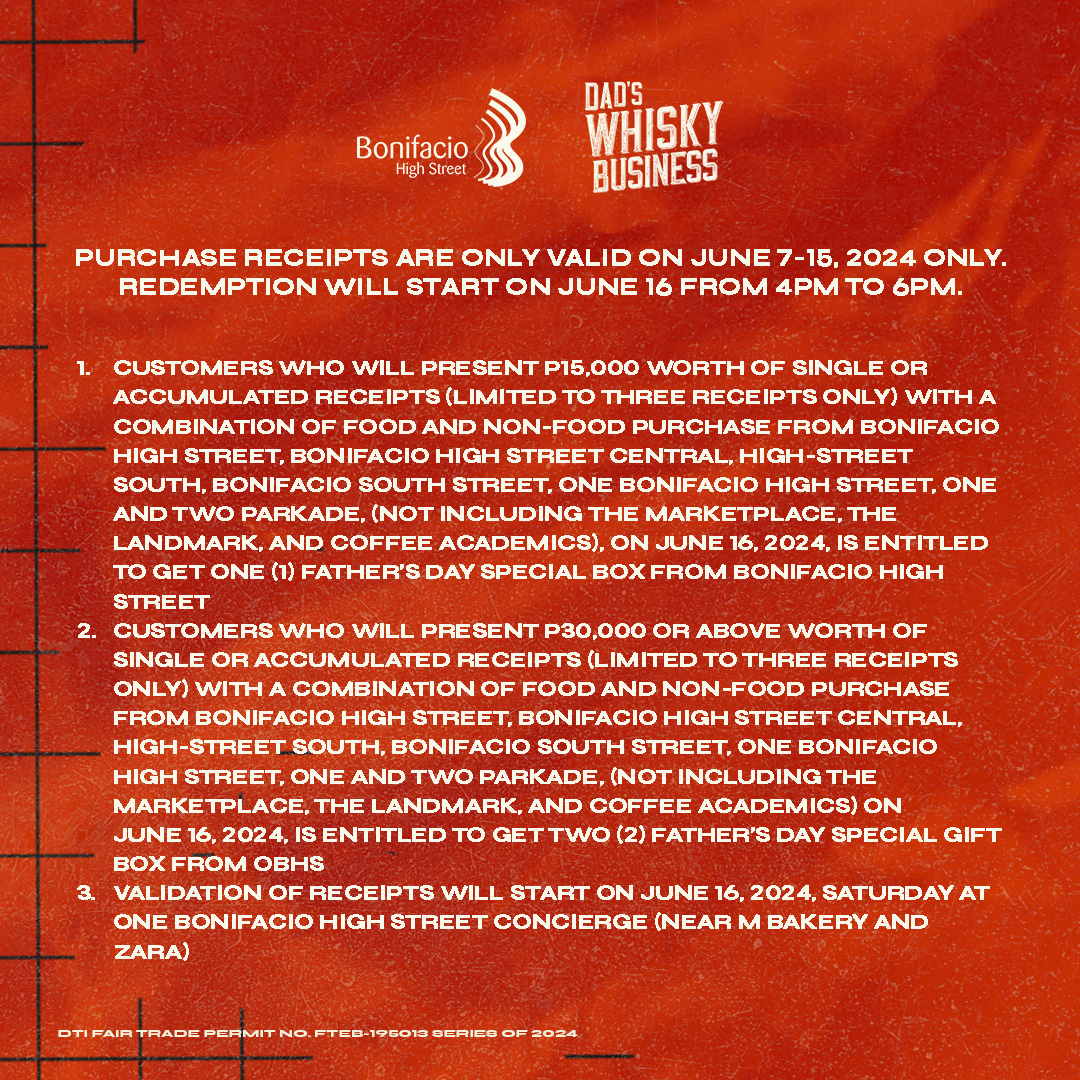 Bonifacio High Street

DAD'S WHISKY BUSINESS

PURCHASE RECEIPTS ARE ONLY VALID ON JUNE 7-15, 2024 ONLY. REDEMPTION WILL START ON JUNE 16 FROM 4PM TO 6PM.

1. CUSTOMERS WHO WILL PRESENT P15,000 WORTH OF SINGLE OR ACCUMULATED RECEIPTS (LIMITED TO THREE RECEIPTS ONLY) WITH A COMBINATION OF FOOD AND NON-FOOD PURCHASE FROM BONIFACIO HIGH STREET, BONIFACIO HIGH STREET CENTRAL, HIGH-STREET SOUTH, BONIFACIO SOUTH STREET, ONE BONIFACIO HIGH STREET, ONE AND TWO PARKADE, (NOT INCLUDING THE MARKETPLACE, THE LANDMARK, AND COFFEE ACADEMICS), ON JUNE 16, 2024, IS ENTITLED TO GET ONE (1) FATHER'S DAY SPECIAL BOX FROM BONIFACIO HIGH STREET
2. CUSTOMERS WHO WILL PRESENT P30,000 OR ABOVE WORTH OF SINGLE OR ACCUMULATED RECEIPTS (LIMITED TO THREE RECEIPTS ONLY) WITH A COMBINATION OF FOOD AND NON-FOOD PURCHASE FROM BONIFACIO HIGH STREET, BONIFACIO HIGH STREET CENTRAL, HIGH-STREET SOUTH, BONIFACIO SOUTH STREET, ONE BONIFACIO HIGH STREET, ONE AND TWO PARKADE, (NOT INCLUDING THE MARKETPLACE, THE LANDMARK, AND COFFEE ACADEMICS) ON JUNE 16, 2024, IS ENTITLED TO GET TWO (2) FATHER'S DAY SPECIAL GIFT BOX FROM OBHS
3. VALIDATION OF RECEIPTS WILL START ON JUNE 16, 2024, SATURDAY AT ONE BONIFACIO HIGH STREET CONCIERGE (NEAR M BAKERY AND ZARA)

DTI FAIR TRADE PERMIT NO. FTEB-195013 SERIES OF 2024